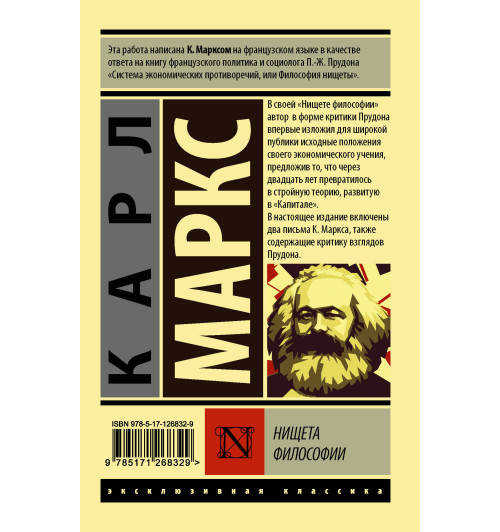 Эта работа написана К. Марксом на французском языке в качестве ответа на книгу французского политика и социолога П.-Ж. Прудона «Система экономических противоречий, или Философия нищеты».

КАРЛ

МАРКС

В своей «Нищете философии» автор в форме критики Прудона впервые изложил для широкой публики исходные положения своего экономического учения, предложив то, что через двадцать лет превратилось в стройную теорию, развитую в «Капитале».
В настоящее издание включены два письма К. Маркса, также содержащие критику взглядов Прудона.

ISBN 978-5-17-126832-9

9 785171 268329 >

N

НИЩЕТА ФИЛОСОФИИ

ЭКСКЛЮЗИВНАЯ КЛАССИКА